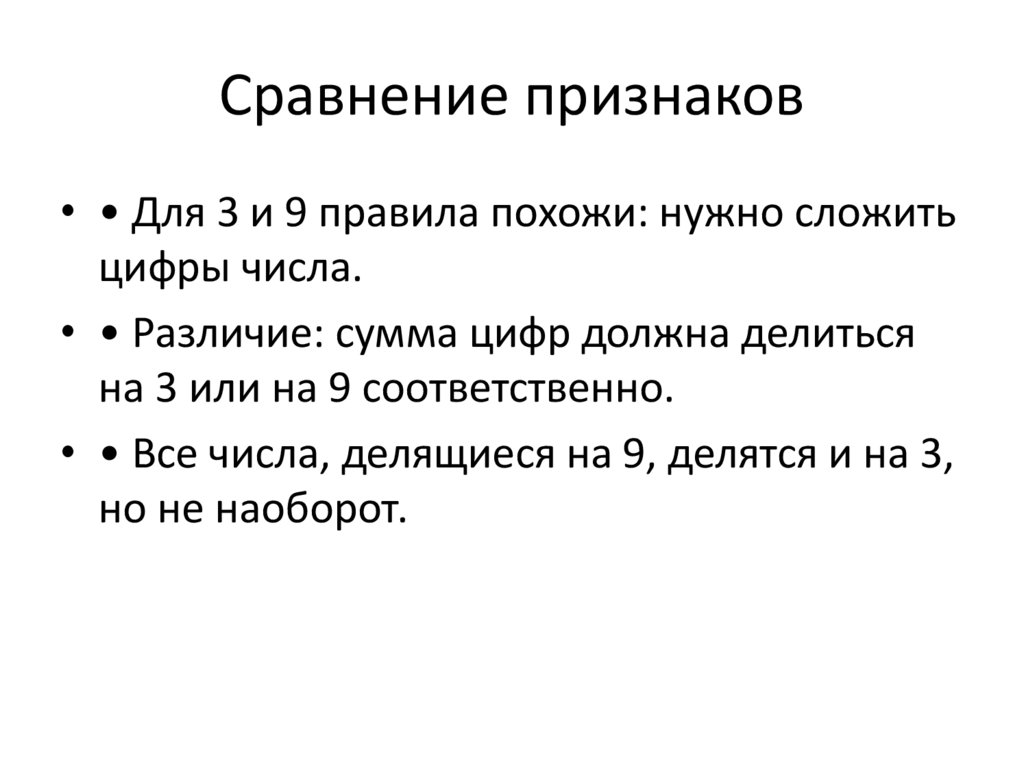 Сравнение признаков

• • Для 3 и 9 правила похожи: нужно сложить цифры числа.

• • Различие: сумма цифр должна делиться на 3 или на 9 соответственно.

• • Все числа, делящиеся на 9, делятся и на 3, но не наоборот.